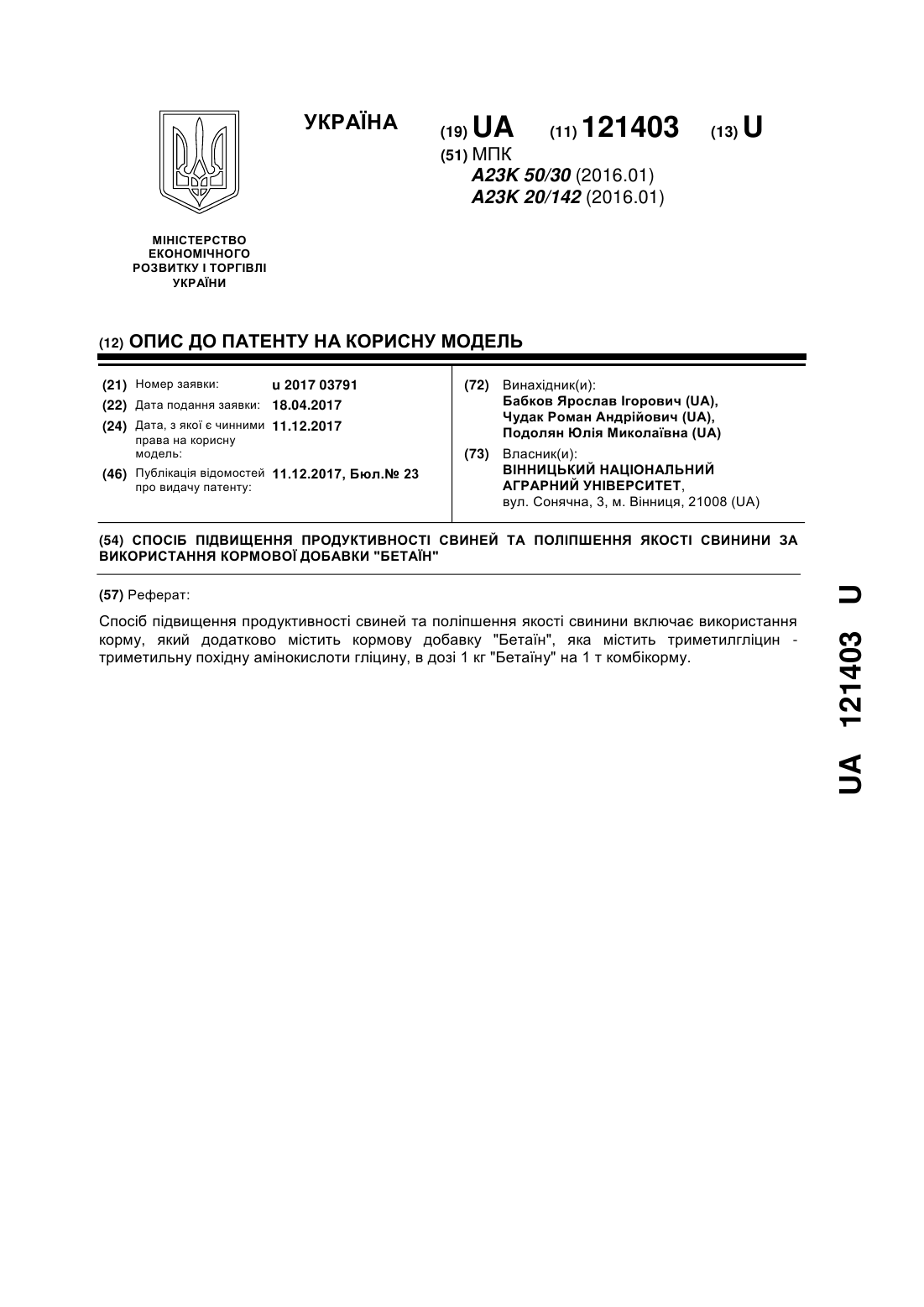 УКРАЇНА

(19) UA (11) 121403 (13) U

(51) МПК
A23K 50/30 (2016.01)
A23K 20/142 (2016.01)

МІНІСТЕРСТВО ЕКОНОМІЧНОГО РОЗВИТКУ І ТОРГІВЛІ УКРАЇНИ

(12) ОПИС ДО ПАТЕНТУ НА КОРИСНУ МОДЕЛЬ

(21) Номер заявки: u 2017 03791
(22) Дата подання заявки: 18.04.2017
(24) Дата, з якої є чинними права на корисну модель: 11.12.2017
(46) Публікація відомостей про видачу патенту: 11.12.2017, Бюл.№ 23

(72) Винахідник(и):
Бабков Ярослав Ігорович (UA),
Чудак Роман Андрійович (UA),
Подолян Юлія Миколаївна (UA)

(73) Власник(и):
ВІННИЦЬКИЙ НАЦІОНАЛЬНИЙ АГРАРНИЙ УНІВЕРСИТЕТ,
вул. Сонячна, 3, м. Вінниця, 21008 (UA)

(54) СПОСІБ ПІДВИЩЕННЯ ПРОДУКТИВНОСТІ СВИНЕЙ ТА ПОЛІПШЕННЯ ЯКОСТІ СВИНИНИ ЗА ВИКОРИСТАННЯ КОРМОВОЇ ДОБАВКИ "БЕТАЇН"

(57) Реферат:

Спосіб підвищення продуктивності свиней та поліпшення якості свинини включає використання корму, який додатково містить кормову добавку "Бетаїн", яка містить триметилгліцин - триметильну похідну амінокислоти гліцину, в дозі 1 кг "Бетаїну" на 1 т комбікорму.

UA 121403 U